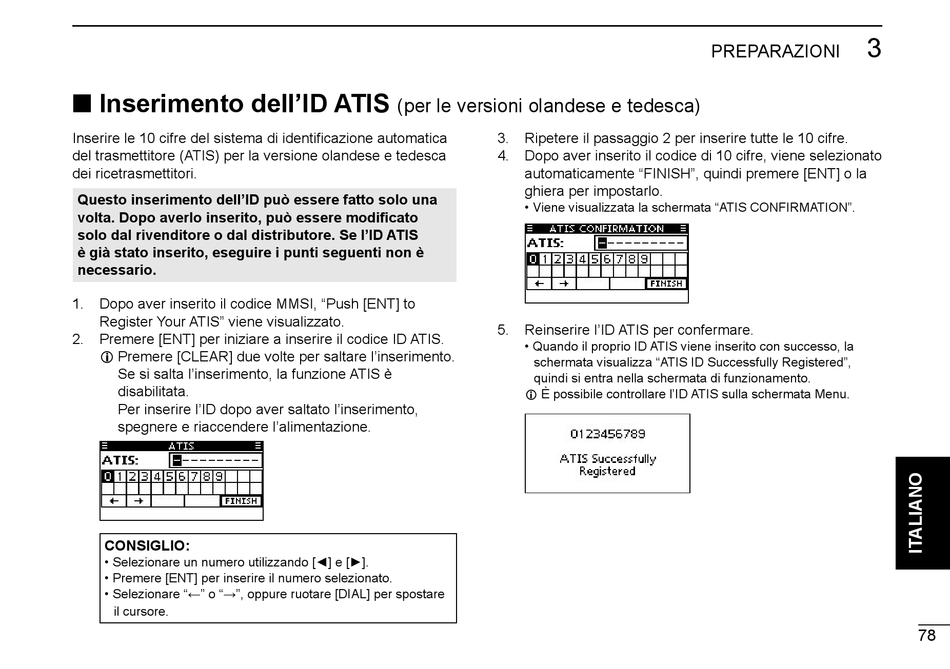 PREPARAZIONI 3

■ Inserimento dell'ID ATIS (per le versioni olandese e tedesca)

Inserire le 10 cifre del sistema di identificazione automatica del trasmettitore (ATIS) per la versione olandese e tedesca dei ricetrasmettitori.

Questo inserimento dell'ID può essere fatto solo una volta. Dopo averlo inserito, può essere modificato solo dal rivenditore o dal distributore. Se l'ID ATIS è già stato inserito, eseguire i punti seguenti non è necessario.

1. Dopo aver inserito il codice MMSI, "Push [ENT] to Register Your ATIS" viene visualizzato.
2. Premere [ENT] per iniziare a inserire il codice ID ATIS.
ⓘ Premere [CLEAR] due volte per saltare l'inserimento. Se si salta l'inserimento, la funzione ATIS è disabilitata.
Per inserire l'ID dopo aver saltato l'inserimento, spegnere e riaccendere l'alimentazione.

ATIS
ATIS: ----------
0 1 2 3 4 5 6 7 8 9
← → FINISH

CONSIGLIO:
• Selezionare un numero utilizzando [◄] e [►].
• Premere [ENT] per inserire il numero selezionato.
• Selezionare "←" o "→", oppure ruotare [DIAL] per spostare il cursore.

3. Ripetere il passaggio 2 per inserire tutte le 10 cifre.
4. Dopo aver inserito il codice di 10 cifre, viene selezionato automaticamente "FINISH", quindi premere [ENT] o la ghiera per impostarlo.
• Viene visualizzata la schermata "ATIS CONFIRMATION".

ATIS CONFIRMATION
ATIS: ----------
0 1 2 3 4 5 6 7 8 9
← → FINISH

5. Reinserire l'ID ATIS per confermare.
• Quando il proprio ID ATIS viene inserito con successo, la schermata visualizza "ATIS ID Successfully Registered", quindi si entra nella schermata di funzionamento.
ⓘ È possibile controllare l'ID ATIS sulla schermata Menu.

0123456789
ATIS Successfully Registered

ITALIANO

78